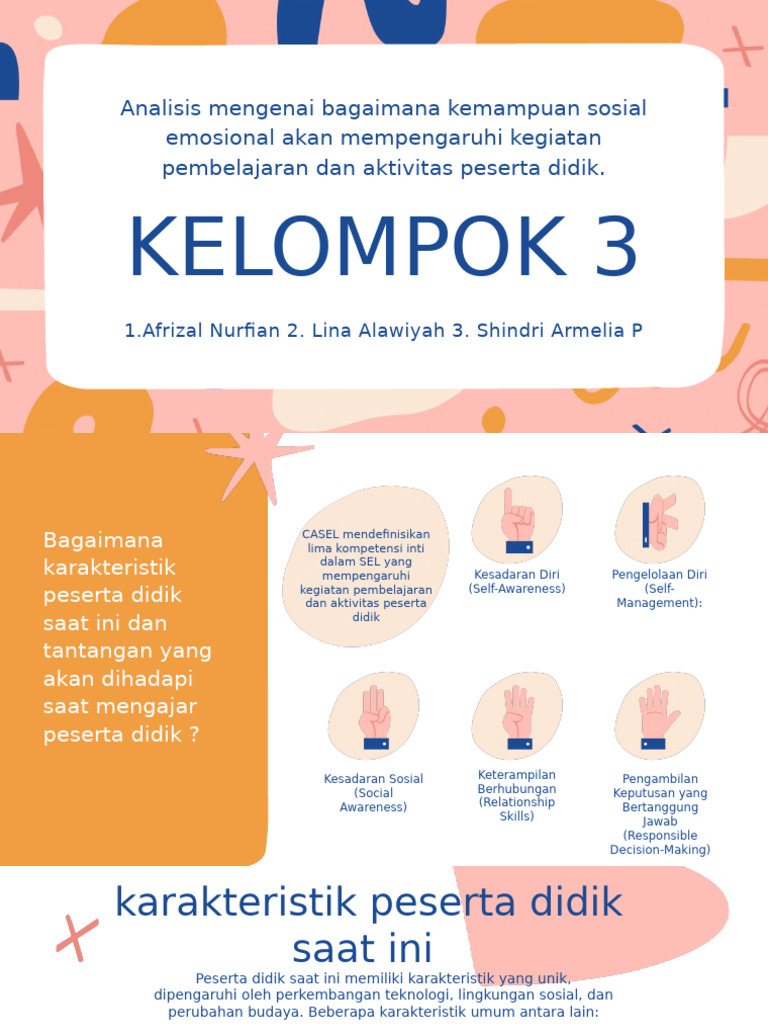 Analisis mengenai bagaimana kemampuan sosial emosional akan mempengaruhi kegiatan pembelajaran dan aktivitas peserta didik.

KELOMPOK 3

1.Afrizal Nurfian 2. Lina Alawiyah 3. Shindri Armelia P

Bagaimana karakteristik peserta didik saat ini dan tantangan yang akan dihadapi saat mengajar peserta didik ?

CASEL mendefinisikan lima kompetensi inti dalam SEL yang mempengaruhi kegiatan pembelajaran dan aktivitas peserta didik

Kesadaran Diri (Self-Awareness)

Pengelolaan Diri (Self-Management):

Kesadaran Sosial (Social Awareness)

Keterampilan Berhubungan (Relationship Skills)

Pengambilan Keputusan yang Bertanggung Jawab (Responsible Decision-Making)

karakteristik peserta didik saat ini

Peserta didik saat ini memiliki karakteristik yang unik, dipengaruhi oleh perkembangan teknologi, lingkungan sosial, dan perubahan budaya. Beberapa karakteristik umum antara lain: